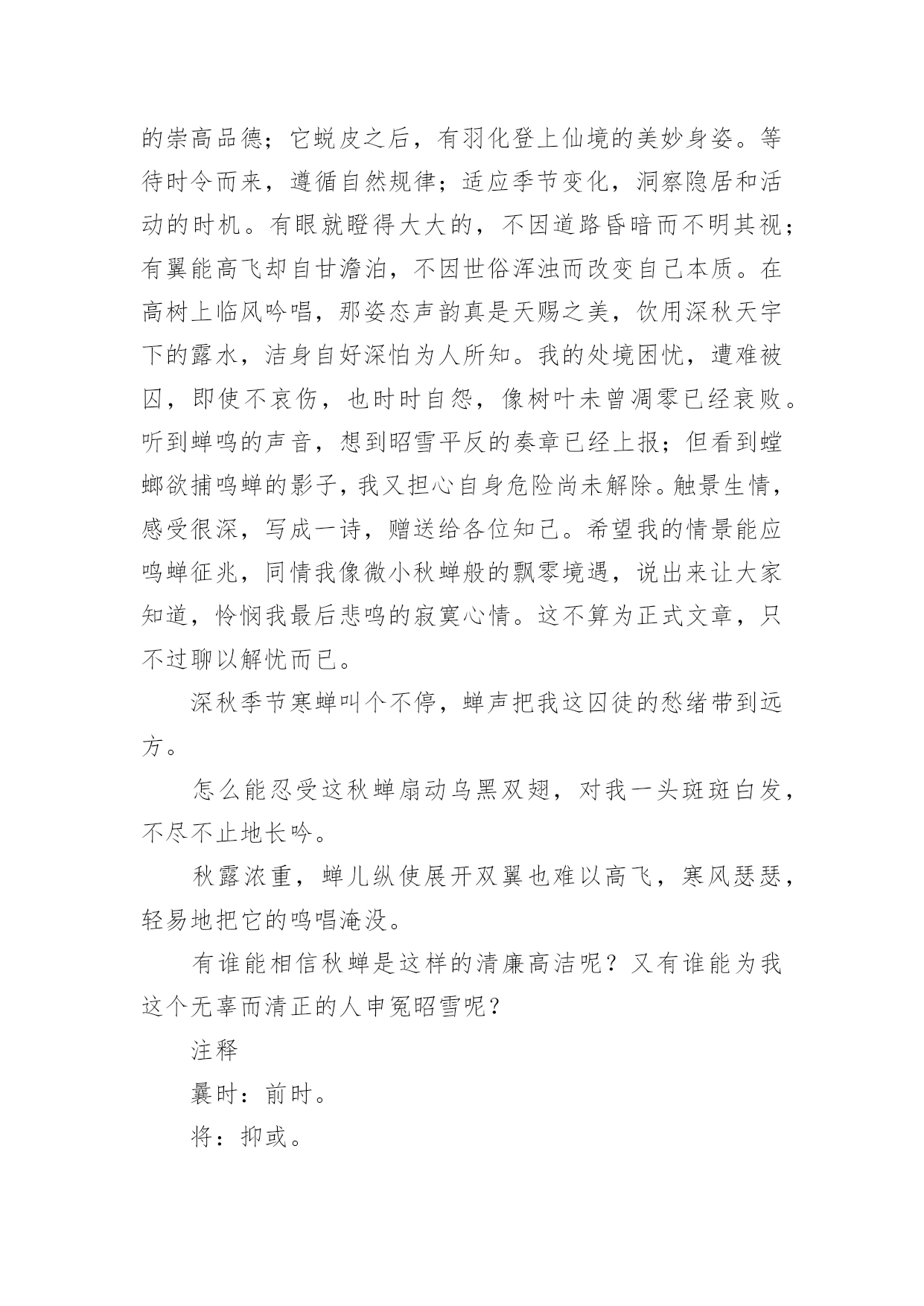 的崇高品德；它蜕皮之后，有羽化登上仙境的美妙身姿。等待时令而来，遵循自然规律；适应季节变化，洞察隐居和活动的时机。有眼就瞪得大大的，不因道路昏暗而不明其视；有翼能高飞却自甘澹泊，不因世俗浑浊而改变自己本质。在高树上临风吟唱，那姿态声韵真是天赐之美，饮用深秋天宇下的露水，洁身自好深怕为人所知。我的处境困忧，遭难被囚，即使不哀伤，也时时自怨，像树叶未曾凋零已经衰败。听到蝉鸣的声音，想到昭雪平反的奏章已经上报；但看到螳螂欲捕鸣蝉的影子，我又担心自身危险尚未解除。触景生情，感受很深，写成一诗，赠送给各位知己。希望我的情景能应鸣蝉征兆，同情我像微小秋蝉般的飘零境遇，说出来让大家知道，怜悯我最后悲鸣的寂寞心情。这不算为正式文章，只不过聊以解忧而已。

深秋季节寒蝉叫个不停，蝉声把我这囚徒的愁绪带到远方。

怎么能忍受这秋蝉扇动乌黑双翅，对我一头斑斑白发，不尽不止地长吟。

秋露浓重，蝉儿纵使展开双翼也难以高飞，寒风瑟瑟，轻易地把它的鸣唱淹没。

有谁能相信秋蝉是这样的清廉高洁呢？又有谁能为我这个无辜而清正的人申冤昭雪呢？

注释

曩时：前时。

将：抑或。